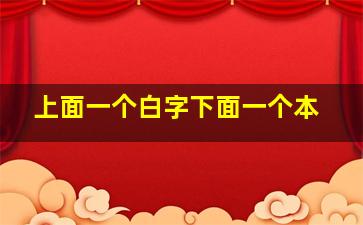 上面一个白字下面一个本